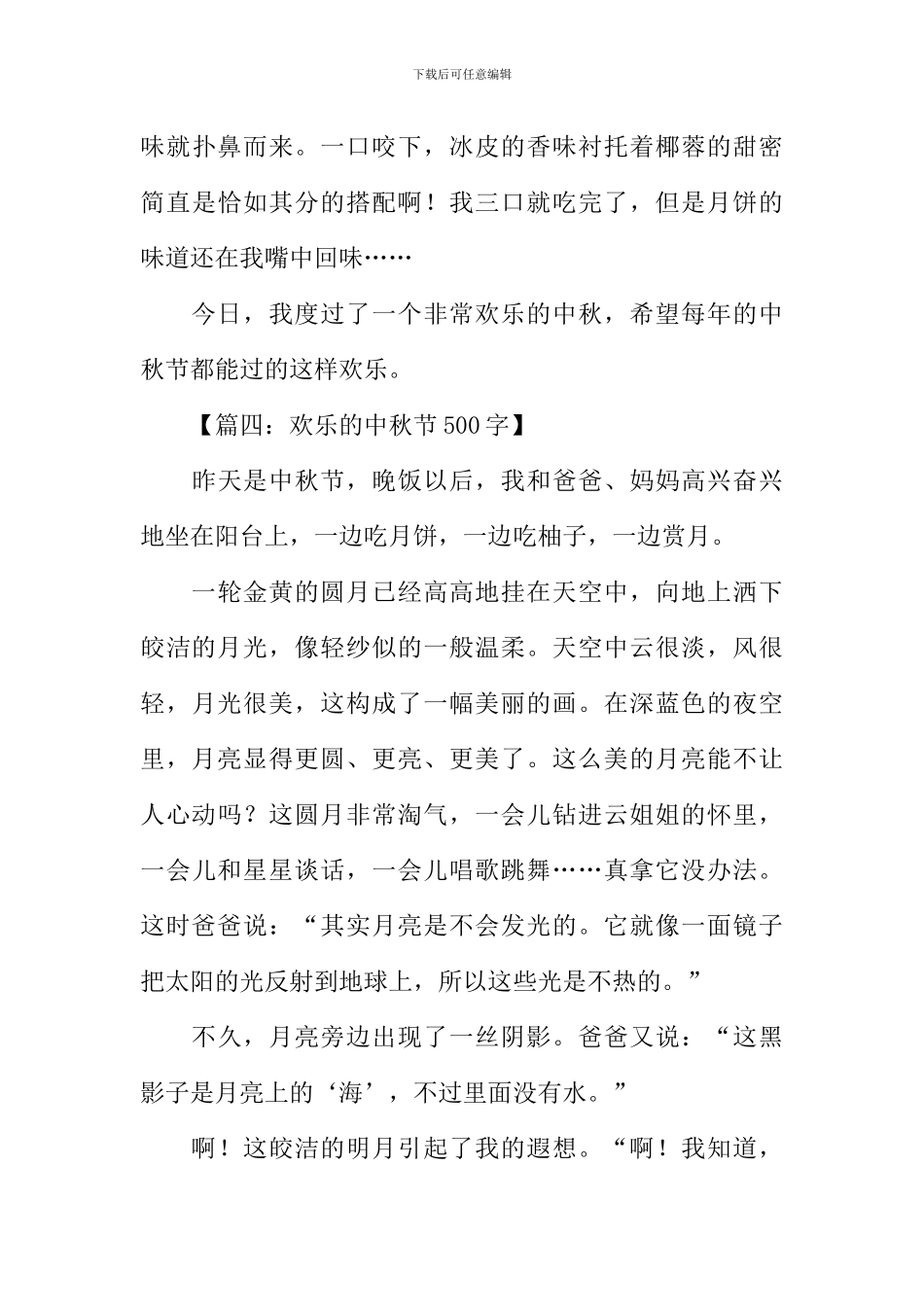 下载后可任意编辑

味就扑鼻而来。一口咬下，冰皮的香味衬托着椰蓉的甜密简直是恰如其分的搭配啊！我三口就吃完了，但是月饼的味道还在我嘴中回味……

今日，我度过了一个非常欢乐的中秋，希望每年的中秋节都能过的这样欢乐。

【篇四：欢乐的中秋节500字】

昨天是中秋节，晚饭以后，我和爸爸、妈妈高兴奋兴地坐在阳台上，一边吃月饼，一边吃柚子，一边赏月。

一轮金黄的圆月已经高高地挂在天空中，向地上洒下皎洁的月光，像轻纱似的一般温柔。天空中云很淡，风很轻，月光很美，这构成了一幅美丽的画。在深蓝色的夜空里，月亮显得更圆、更亮、更美了。这么美的月亮能不让人心动吗？这圆月非常淘气，一会儿钻进云姐姐的怀里，一会儿和星星谈话，一会儿唱歌跳舞……真拿它没办法。这时爸爸说：“其实月亮是不会发光的。它就像一面镜子把太阳的光反射到地球上，所以这些光是不热的。”

不久，月亮旁边出现了一丝阴影。爸爸又说：“这黑影子是月亮上的‘海’，不过里面没有水。”

啊！这皎洁的明月引起了我的遐想。“啊！我知道，